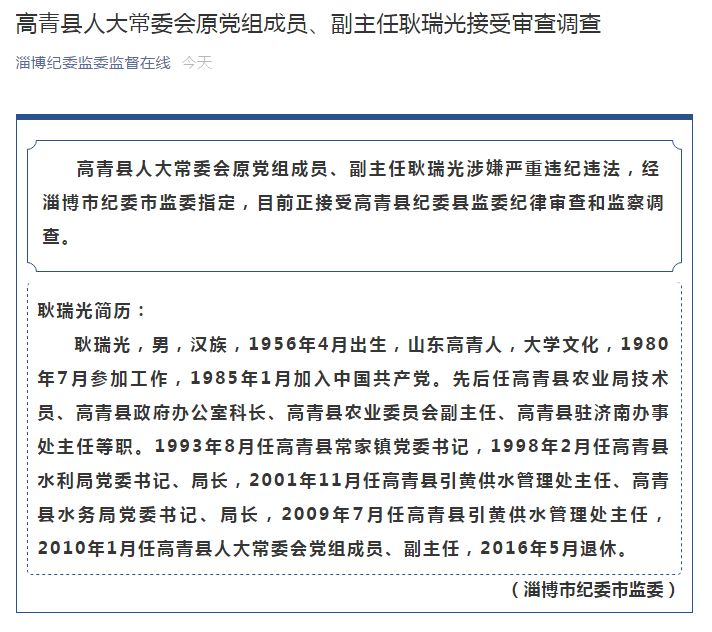 高青县人大常委会原党组成员、副主任耿瑞光接受审查调查

淄博纪委监委监督在线 今天

高青县人大常委会原党组成员、副主任耿瑞光涉嫌严重违纪违法，经淄博市纪委市监委指定，目前正接受高青县纪委县监委纪律审查和监察调查。

耿瑞光简历：

耿瑞光，男，汉族，1956年4月出生，山东高青人，大学文化，1980年7月参加工作，1985年1月加入中国共产党。先后任高青县农业局技术员、高青县政府办公室科长、高青县农业委员会副主任、高青县驻济南办事处主任等职。1993年8月任高青县常家镇党委书记，1998年2月任高青县水利局党委书记、局长，2001年11月任高青县引黄供水管理处主任、高青县水务局党委书记、局长，2009年7月任高青县引黄供水管理处主任，2010年1月任高青县人大常委会党组成员、副主任，2016年5月退休。

（淄博市纪委市监委）